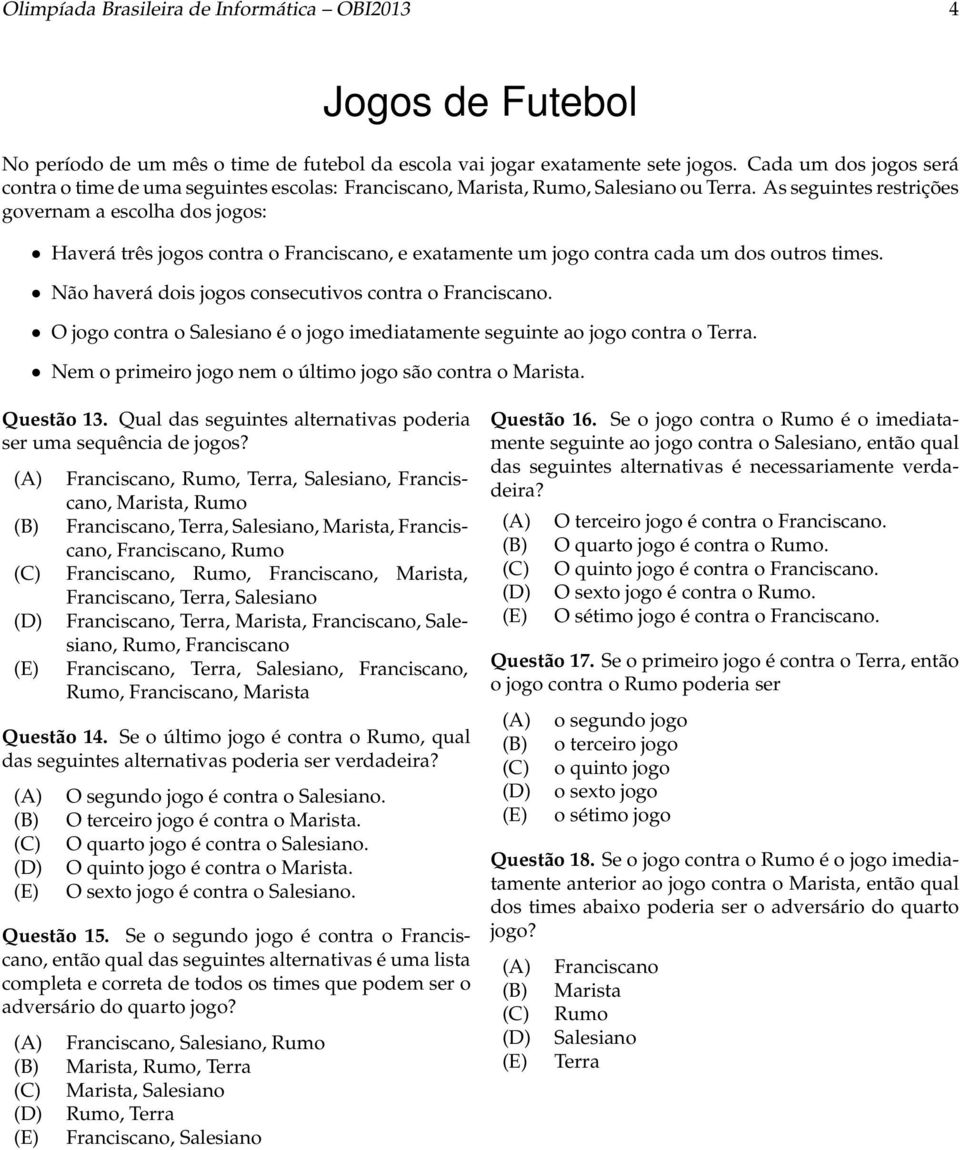 Olimpíada Brasileira de Informática – OBI2013 4

Jogos de Futebol

No período de um mês o time de futebol da escola vai jogar exatamente sete jogos. Cada um dos jogos será contra o time de uma seguintes escolas: Franciscano, Marista, Rumo, Salesiano ou Terra. As seguintes restrições governam a escolha dos jogos:

• Haverá três jogos contra o Franciscano, e exatamente um jogo contra cada um dos outros times.
• Não haverá dois jogos consecutivos contra o Franciscano.
• O jogo contra o Salesiano é o jogo imediatamente seguinte ao jogo contra o Terra.
• Nem o primeiro jogo nem o último jogo são contra o Marista.

Questão 13. Qual das seguintes alternativas poderia ser uma sequência de jogos?

(A) Franciscano, Rumo, Terra, Salesiano, Franciscano, Marista, Rumo
(B) Franciscano, Terra, Salesiano, Marista, Franciscano, Franciscano, Rumo
(C) Franciscano, Rumo, Franciscano, Marista, Franciscano, Terra, Salesiano
(D) Franciscano, Terra, Marista, Franciscano, Salesiano, Rumo, Franciscano
(E) Franciscano, Terra, Salesiano, Franciscano, Rumo, Franciscano, Marista

Questão 14. Se o último jogo é contra o Rumo, qual das seguintes alternativas poderia ser verdadeira?

(A) O segundo jogo é contra o Salesiano.
(B) O terceiro jogo é contra o Marista.
(C) O quarto jogo é contra o Salesiano.
(D) O quinto jogo é contra o Marista.
(E) O sexto jogo é contra o Salesiano.

Questão 15. Se o segundo jogo é contra o Franciscano, então qual das seguintes alternativas é uma lista completa e correta de todos os times que podem ser o adversário do quarto jogo?

(A) Franciscano, Salesiano, Rumo
(B) Marista, Rumo, Terra
(C) Marista, Salesiano
(D) Rumo, Terra
(E) Franciscano, Salesiano

Questão 16. Se o jogo contra o Rumo é o imediatamente seguinte ao jogo contra o Salesiano, então qual das seguintes alternativas é necessariamente verdadeira?

(A) O terceiro jogo é contra o Franciscano.
(B) O quarto jogo é contra o Rumo.
(C) O quinto jogo é contra o Franciscano.
(D) O sexto jogo é contra o Rumo.
(E) O sétimo jogo é contra o Franciscano.

Questão 17. Se o primeiro jogo é contra o Terra, então o jogo contra o Rumo poderia ser

(A) o segundo jogo
(B) o terceiro jogo
(C) o quinto jogo
(D) o sexto jogo
(E) o sétimo jogo

Questão 18. Se o jogo contra o Rumo é o jogo imediatamente anterior ao jogo contra o Marista, então qual dos times abaixo poderia ser o adversário do quarto jogo?

(A) Franciscano
(B) Marista
(C) Rumo
(D) Salesiano
(E) Terra